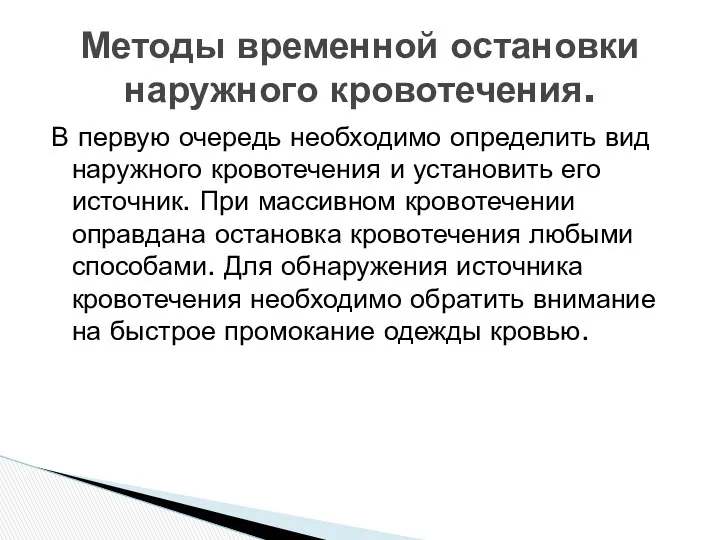 Методы временной остановки наружного кровотечения.

В первую очередь необходимо определить вид наружного кровотечения и установить его источник. При массивном кровотечении оправдана остановка кровотечения любыми способами. Для обнаружения источника кровотечения необходимо обратить внимание на быстрое промокание одежды кровью.